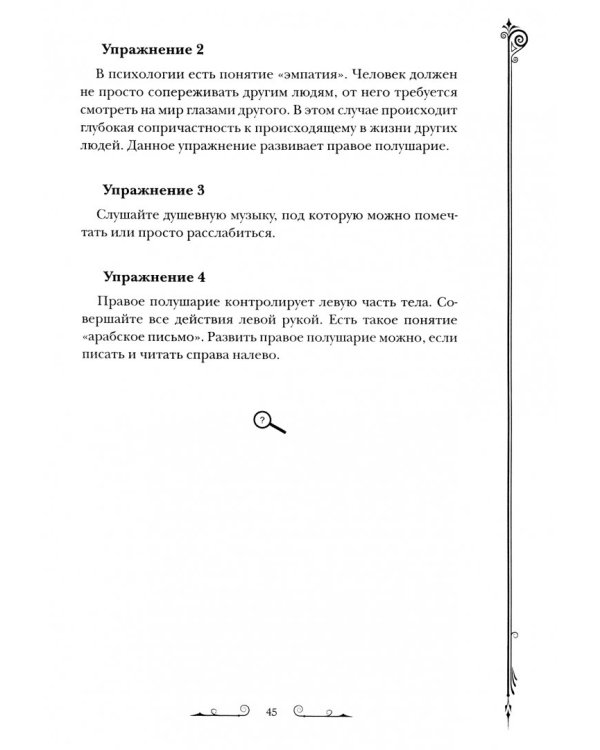 **Упражнение 2**

В психологии есть понятие «эмпатия». Человек должен не просто сопереживать другим людям, от него требуется смотреть на мир глазами другого. В этом случае происходит глубокая сопричастность к происходящему в жизни других людей. Данное упражнение развивает правое полушарие.

**Упражнение 3**

Слушайте душевную музыку, под которую можно помечтать или просто расслабиться.

**Упражнение 4**

Правое полушарие контролирует левую часть тела. Совершайте все действия левой рукой. Есть такое понятие «арабское письмо». Развить правое полушарие можно, если писать и читать справа налево.

?

45